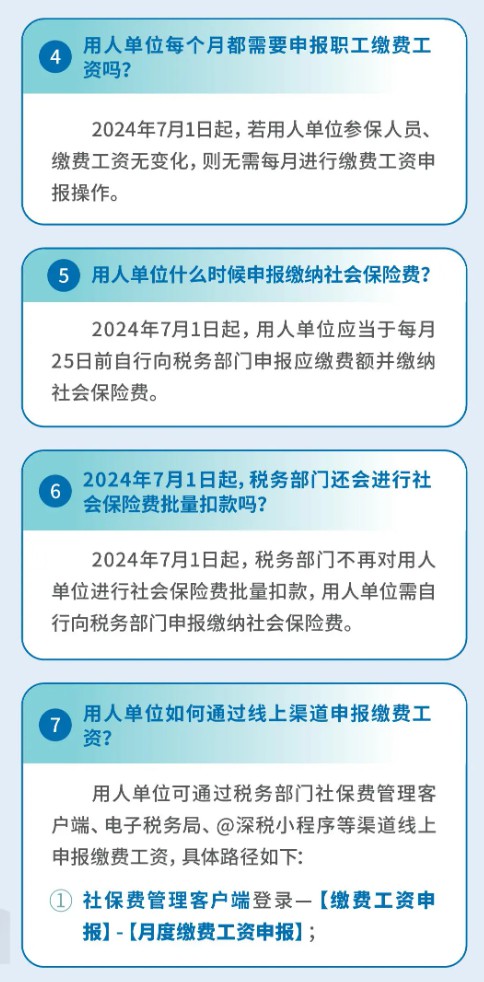 4 用人单位每个月都需要申报职工缴费工资吗?

2024年7月1日起，若用人单位参保人员、缴费工资无变化，则无需每月进行缴费工资申报操作。

5 用人单位什么时候申报缴纳社会保险费?

2024年7月1日起，用人单位应当于每月25日前自行向税务部门申报应缴费额并缴纳社会保险费。

6 2024年7月1日起，税务部门还会进行社会保险费批量扣款吗?

2024年7月1日起，税务部门不再对用人单位进行社会保险费批量扣款，用人单位需自行向税务部门申报缴纳社会保险费。

7 用人单位如何通过线上渠道申报缴费工资?

用人单位可通过税务部门社保费管理客户端、电子税务局、@深税小程序等渠道线上申报缴费工资，具体路径如下:

① 社保费管理客户端登录—【缴费工资申报】-【月度缴费工资申报】;